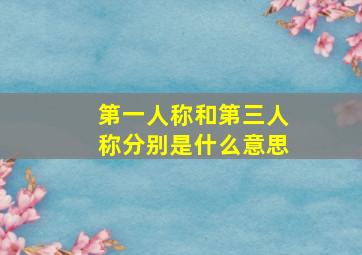 第一人称和第三人称分别是什么意思